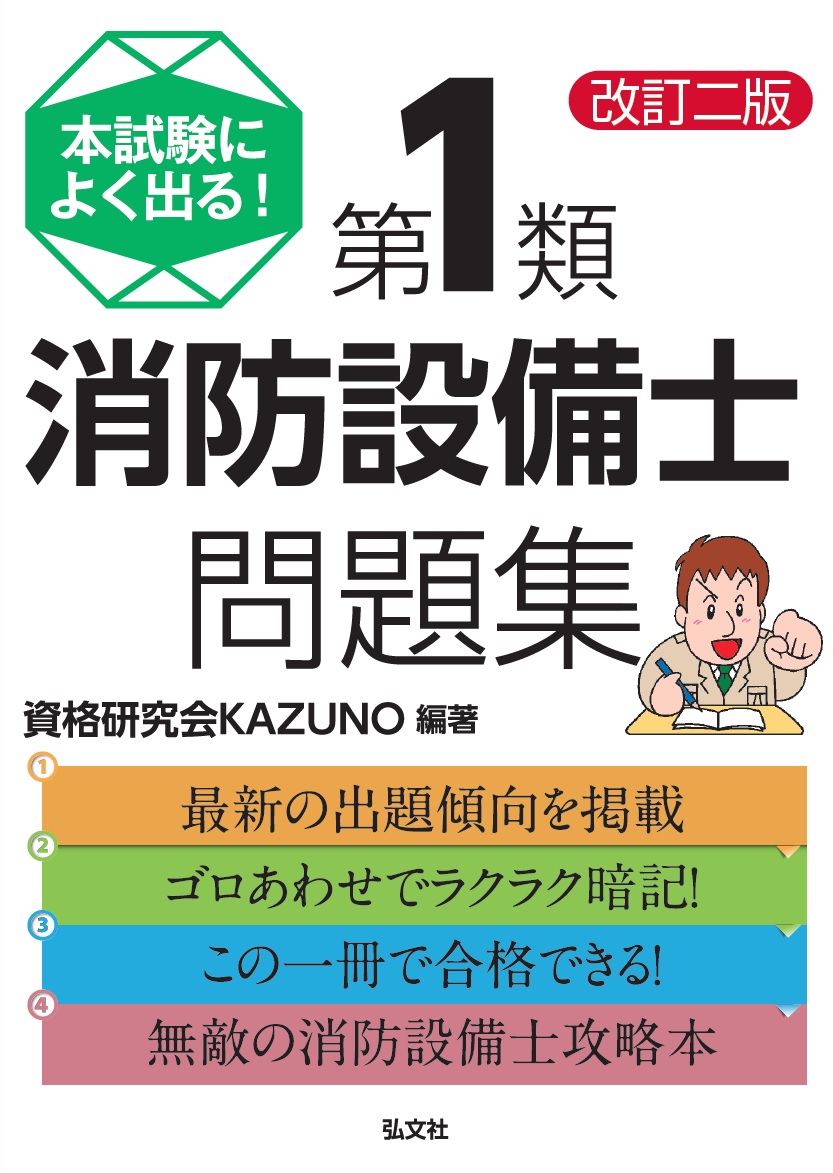 本試験によく出る!

改訂二版

第1類

消防設備士

問題集

資格研究会KAZUNO 編著

1 最新の出題傾向を掲載

2 ゴロあわせでラクラク暗記!

3 この一冊で合格できる!

4 無敵の消防設備士攻略本

弘文社